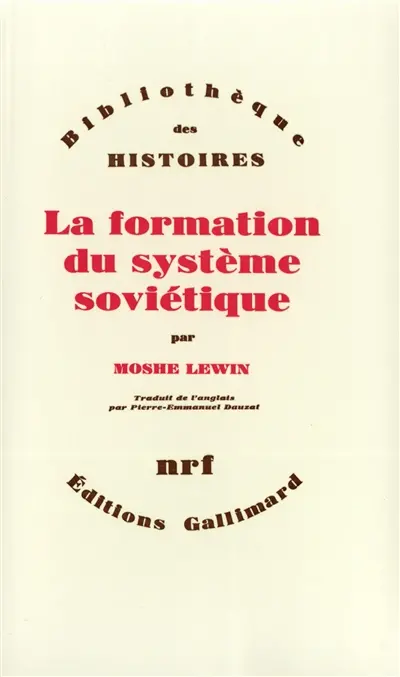 Bibliothèque
des
HISTOIRES

La formation du système soviétique

par

MOSHE LEWIN

Traduit de l'anglais par Pierre-Emmanuel Dauzat

nrf

Editions Gallimard